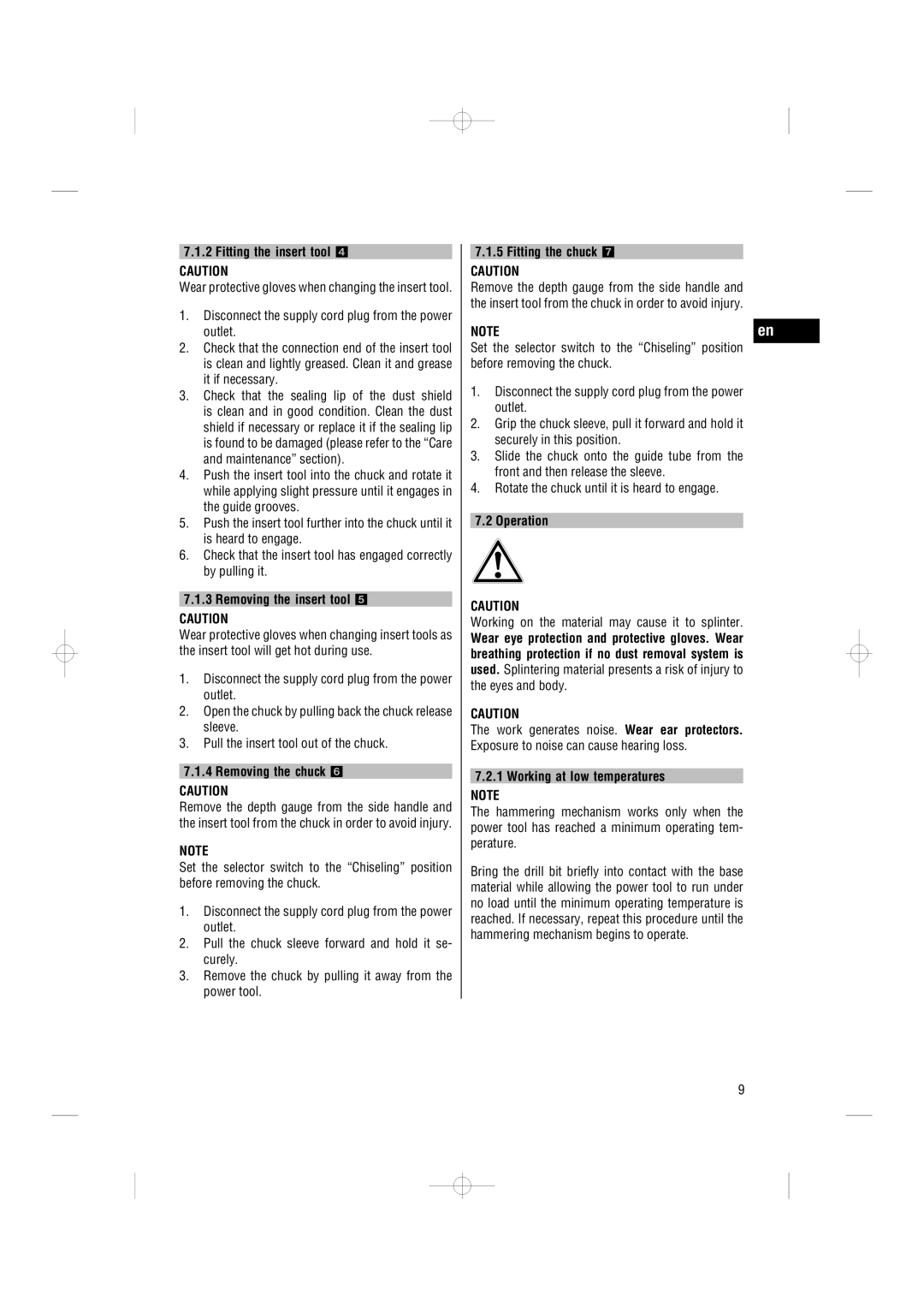 7.1.2 Fitting the insert tool 4

CAUTION
Wear protective gloves when changing the insert tool.

1. Disconnect the supply cord plug from the power outlet.
2. Check that the connection end of the insert tool is clean and lightly greased. Clean it and grease it if necessary.
3. Check that the sealing lip of the dust shield is clean and in good condition. Clean the dust shield if necessary or replace it if the sealing lip is found to be damaged (please refer to the “Care and maintenance” section).
4. Push the insert tool into the chuck and rotate it while applying slight pressure until it engages in the guide grooves.
5. Push the insert tool further into the chuck until it is heard to engage.
6. Check that the insert tool has engaged correctly by pulling it.

7.1.3 Removing the insert tool 5

CAUTION
Wear protective gloves when changing insert tools as the insert tool will get hot during use.

1. Disconnect the supply cord plug from the power outlet.
2. Open the chuck by pulling back the chuck release sleeve.
3. Pull the insert tool out of the chuck.

7.1.4 Removing the chuck 6

CAUTION
Remove the depth gauge from the side handle and the insert tool from the chuck in order to avoid injury.

NOTE
Set the selector switch to the “Chiseling” position before removing the chuck.

1. Disconnect the supply cord plug from the power outlet.
2. Pull the chuck sleeve forward and hold it securely.
3. Remove the chuck by pulling it away from the power tool.

7.1.5 Fitting the chuck 7

CAUTION
Remove the depth gauge from the side handle and the insert tool from the chuck in order to avoid injury.

NOTE
Set the selector switch to the “Chiseling” position before removing the chuck.

1. Disconnect the supply cord plug from the power outlet.
2. Grip the chuck sleeve, pull it forward and hold it securely in this position.
3. Slide the chuck onto the guide tube from the front and then release the sleeve.
4. Rotate the chuck until it is heard to engage.

7.2 Operation

CAUTION
Working on the material may cause it to splinter. Wear eye protection and protective gloves. Wear breathing protection if no dust removal system is used. Splintering material presents a risk of injury to the eyes and body.

CAUTION
The work generates noise. Wear ear protectors. Exposure to noise can cause hearing loss.

7.2.1 Working at low temperatures

NOTE
The hammering mechanism works only when the power tool has reached a minimum operating temperature.

Bring the drill bit briefly into contact with the base material while allowing the power tool to run under no load until the minimum operating temperature is reached. If necessary, repeat this procedure until the hammering mechanism begins to operate.

en

9